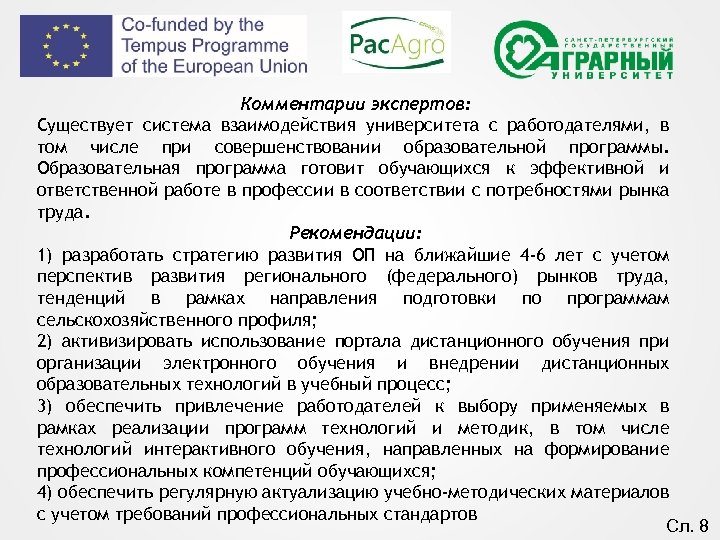 Co-funded by the Tempus Programme of the European Union

PacAgro

САНКТ-ПЕТЕРБУРГСКИЙ ГОСУДАРСТВЕННЫЙ АГРАРНЫЙ УНИВЕРСИТЕТ

Комментарии экспертов:

Существует система взаимодействия университета с работодателями, в том числе при совершенствовании образовательной программы. Образовательная программа готовит обучающихся к эффективной и ответственной работе в профессии в соответствии с потребностями рынка труда.

Рекомендации:

1) разработать стратегию развития ОП на ближайшие 4-6 лет с учетом перспектив развития регионального (федерального) рынков труда, тенденций в рамках направления подготовки по программам сельскохозяйственного профиля;

2) активизировать использование портала дистанционного обучения при организации электронного обучения и внедрении дистанционных образовательных технологий в учебный процесс;

3) обеспечить привлечение работодателей к выбору применяемых в рамках реализации программ технологий и методик, в том числе технологий интерактивного обучения, направленных на формирование профессиональных компетенций обучающихся;

4) обеспечить регулярную актуализацию учебно-методических материалов с учетом требований профессиональных стандартов

Сл. 8